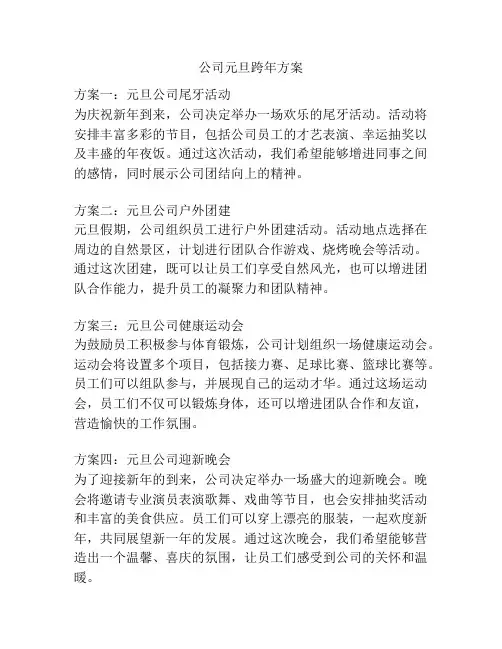 公司元旦跨年方案

方案一：元旦公司尾牙活动
为庆祝新年到来，公司决定举办一场欢乐的尾牙活动。活动将安排丰富多彩的节目，包括公司员工的才艺表演、幸运抽奖以及丰盛的年夜饭。通过这次活动，我们希望能够增进同事之间的感情，同时展示公司团结向上的精神。

方案二：元旦公司户外团建
元旦假期，公司组织员工进行户外团建活动。活动地点选择在周边的自然景区，计划进行团队合作游戏、烧烤晚会等活动。通过这次团建，既可以让员工们享受自然风光，也可以增进团队合作能力，提升员工的凝聚力和团队精神。

方案三：元旦公司健康运动会
为鼓励员工积极参与体育锻炼，公司计划组织一场健康运动会。运动会将设置多个项目，包括接力赛、足球比赛、篮球比赛等。员工们可以组队参与，并展现自己的运动才华。通过这场运动会，员工们不仅可以锻炼身体，还可以增进团队合作和友谊，营造愉快的工作氛围。

方案四：元旦公司迎新晚会
为了迎接新年的到来，公司决定举办一场盛大的迎新晚会。晚会将邀请专业演员表演歌舞、戏曲等节目，也会安排抽奖活动和丰富的美食供应。员工们可以穿上漂亮的服装，一起欢度新年，共同展望新一年的发展。通过这次晚会，我们希望能够营造出一个温馨、喜庆的氛围，让员工们感受到公司的关怀和温暖。